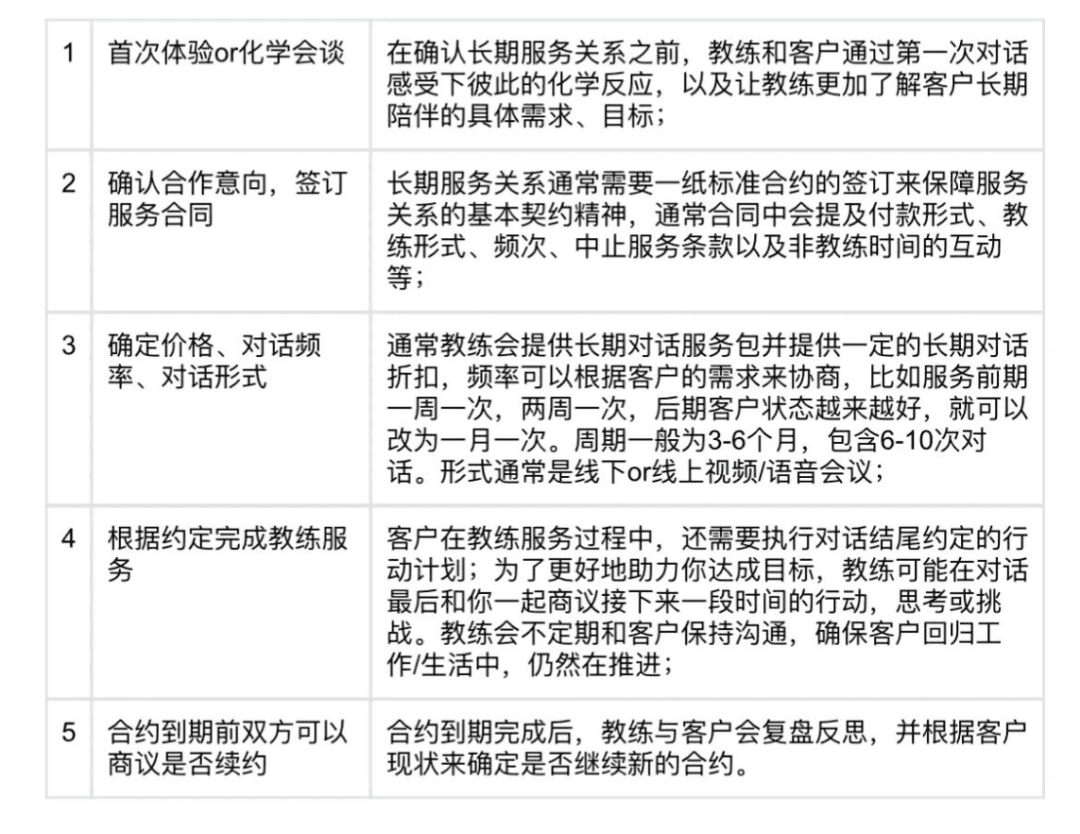 | 1 | 首次体验or化学会谈 | 在确认长期服务关系之前，教练和客户通过第一次对话感受下彼此的化学反应，以及让教练更加了解客户长期陪伴的具体需求、目标； |
|---|---|---|
| 2 | 确认合作意向，签订服务合同 | 长期服务关系通常需要一纸标准合约的签订来保障服务关系的基本契约精神，通常合同中会提及付款形式、教练形式、频次、中止服务条款以及非教练时间的互动等； |
| 3 | 确定价格、对话频率、对话形式 | 通常教练会提供长期对话服务包并提供一定的长期对话折扣，频率可以根据客户的需求来协商，比如服务前期一周一次，两周一次，后期客户状态越来越好，就可以改为一月一次。周期一般为3-6个月，包含6-10次对话。形式通常是线下or线上视频/语音会议； |
| 4 | 根据约定完成教练服务 | 客户在教练服务过程中，还需要执行对话结尾约定的行动计划；为了更好地助力你达成目标，教练可能在对话最后和你一起商议接下来一段时间的行动，思考或挑战。教练会不定期和客户保持沟通，确保客户回归工作/生活中，仍然在推进； |
| 5 | 合约到期前双方可以商议是否续约 | 合约到期完成后，教练与客户会复盘反思，并根据客户现状来确定是否继续新的合约。 |